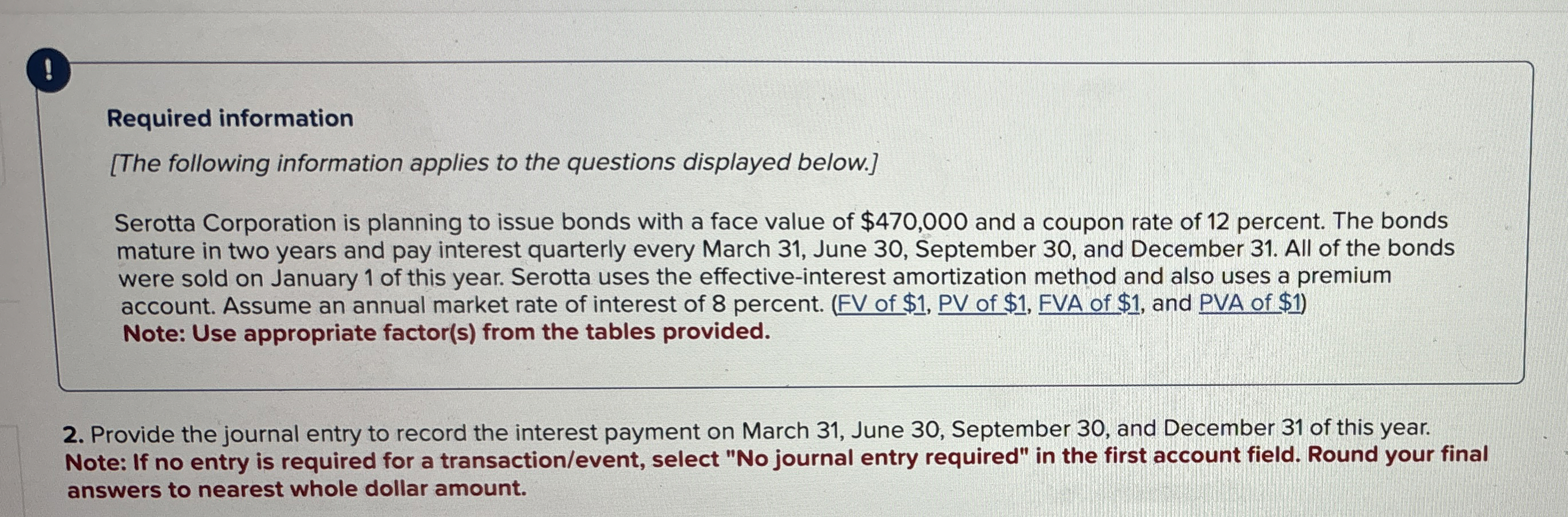 !

Required information

[The following information applies to the questions displayed below.]

Serotta Corporation is planning to issue bonds with a face value of $470,000 and a coupon rate of 12 percent. The bonds mature in two years and pay interest quarterly every March 31, June 30, September 30, and December 31. All of the bonds were sold on January 1 of this year. Serotta uses the effective-interest amortization method and also uses a premium account. Assume an annual market rate of interest of 8 percent. (FV of $1, PV of $1, FVA of $1, and PVA of $1)
Note: Use appropriate factor(s) from the tables provided.

2. Provide the journal entry to record the interest payment on March 31, June 30, September 30, and December 31 of this year.
Note: If no entry is required for a transaction/event, select "No journal entry required" in the first account field. Round your final answers to nearest whole dollar amount.